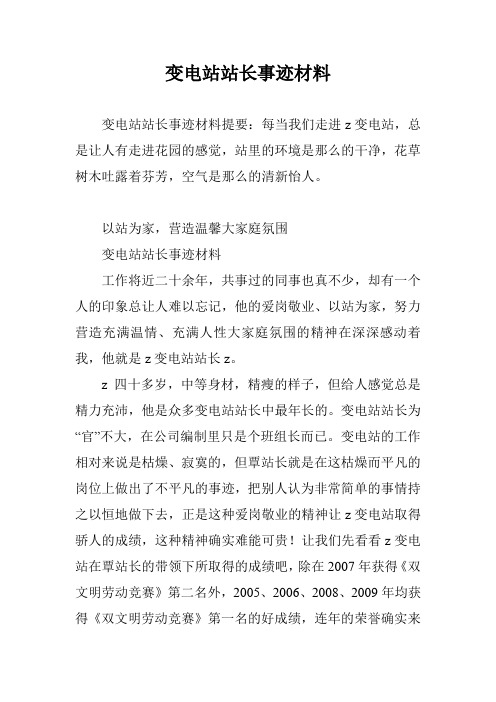 变电站站长事迹材料

变电站站长事迹材料提要：每当我们走进 z 变电站，总是让人有走进花园的感觉，站里的环境是那么的干净，花草树木吐露着芬芳，空气是那么的清新怡人。

以站为家，营造温馨大家庭氛围

变电站站长事迹材料

工作将近二十余年，共事过的同事也真不少，却有一个人的印象总让人难以忘记，他的爱岗敬业、以站为家，努力营造充满温情、充满人性大家庭氛围的精神在深深感动着我，他就是 z 变电站站长 z。

z 四十多岁，中等身材，精瘦的样子，但给人感觉总是精力充沛，他是众多变电站站长中最年长的。变电站站长为“官”不大，在公司编制里只是个班组长而已。变电站的工作相对来说是枯燥、寂寞的，但覃站长就是在这枯燥而平凡的岗位上做出了不平凡的事迹，把别人认为非常简单的事情持之以恒地做下去，正是这种爱岗敬业的精神让 z 变电站取得骄人的成绩，这种精神确实难能可贵！让我们先看看 z 变电站在覃站长的带领下所取得的成绩吧，除在 2007 年获得《双文明劳动竞赛》第二名外，2005、2006、2008、2009 年均获得《双文明劳动竞赛》第一名的好成绩，连年的荣誉确实来